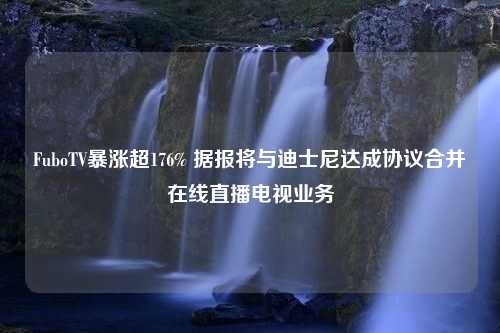 FuboTV暴涨超176% 据报将与迪士尼达成协议合并在线直播电视业务